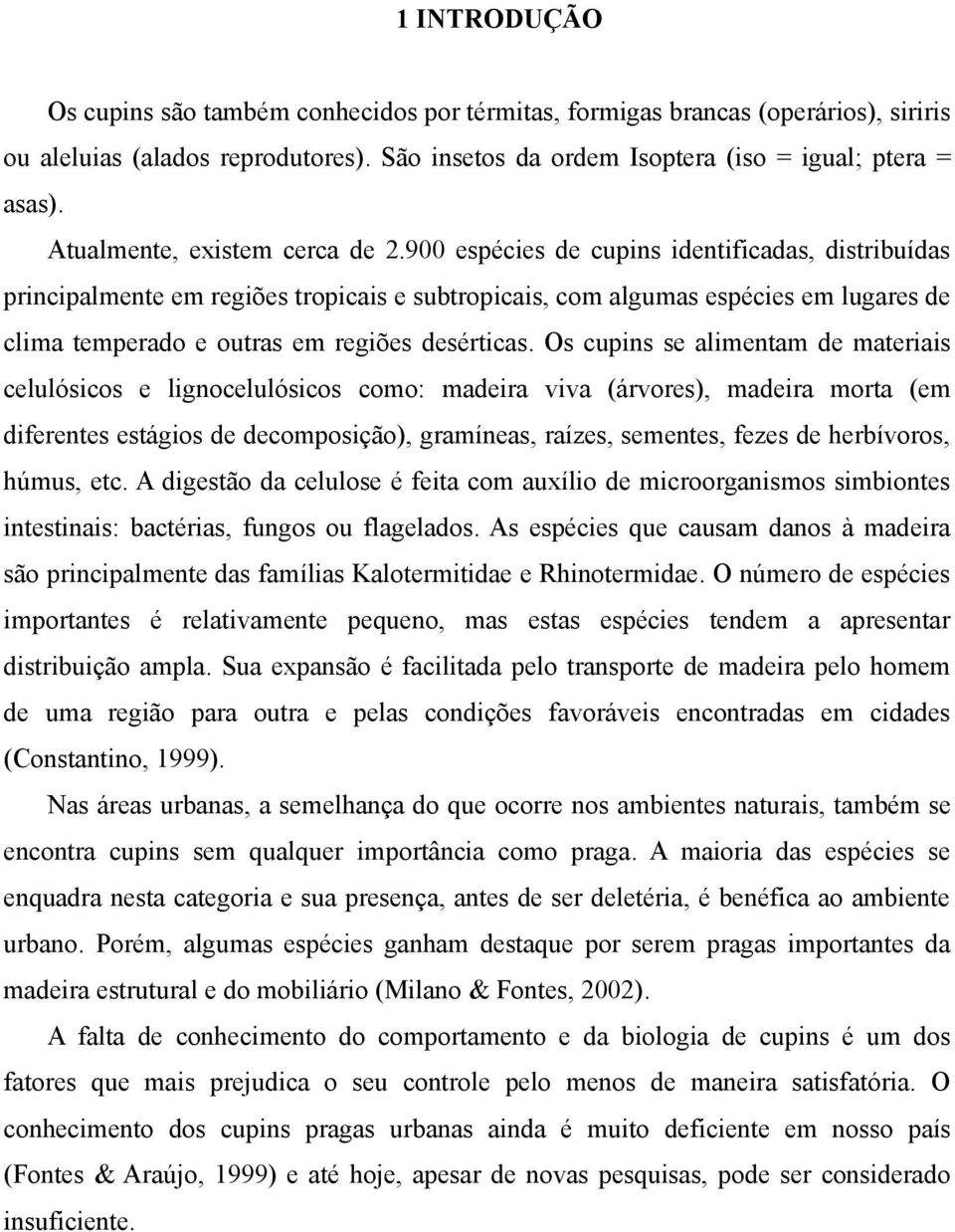 1 INTRODUÇÃO

Os cupins são também conhecidos por térmitas, formigas brancas (operários), siriris ou aleluias (alados reprodutores). São insetos da ordem Isoptera (iso = igual; ptera = asas).

Atualmente, existem cerca de 2.900 espécies de cupins identificadas, distribuídas principalmente em regiões tropicais e subtropicais, com algumas espécies em lugares de clima temperado e outras em regiões desérticas. Os cupins se alimentam de materiais celulósicos e lignocelulósicos como: madeira viva (árvores), madeira morta (em diferentes estágios de decomposição), gramíneas, raízes, sementes, fezes de herbívoros, húmus, etc. A digestão da celulose é feita com auxílio de microorganismos simbiontes intestinais: bactérias, fungos ou flagelados. As espécies que causam danos à madeira são principalmente das famílias Kalotermitidae e Rhinotermidae. O número de espécies importantes é relativamente pequeno, mas estas espécies tendem a apresentar distribuição ampla. Sua expansão é facilitada pelo transporte de madeira pelo homem de uma região para outra e pelas condições favoráveis encontradas em cidades (Constantino, 1999).

Nas áreas urbanas, a semelhança do que ocorre nos ambientes naturais, também se encontra cupins sem qualquer importância como praga. A maioria das espécies se enquadra nesta categoria e sua presença, antes de ser deletéria, é benéfica ao ambiente urbano. Porém, algumas espécies ganham destaque por serem pragas importantes da madeira estrutural e do mobiliário (Milano & Fontes, 2002).

A falta de conhecimento do comportamento e da biologia de cupins é um dos fatores que mais prejudica o seu controle pelo menos de maneira satisfatória. O conhecimento dos cupins pragas urbanas ainda é muito deficiente em nosso país (Fontes & Araújo, 1999) e até hoje, apesar de novas pesquisas, pode ser considerado insuficiente.